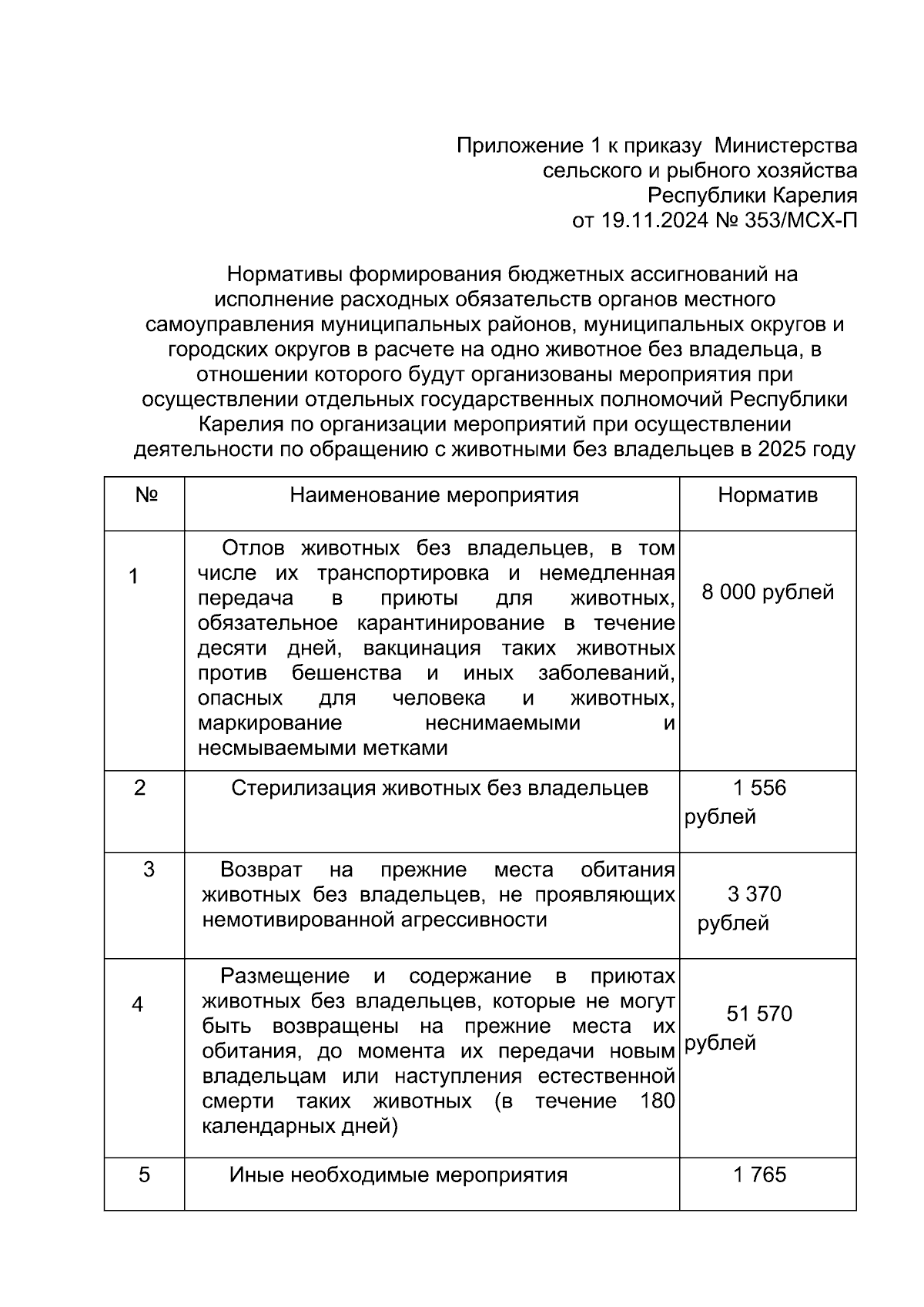 Приложение 1 к приказу Министерства сельского и рыбного хозяйства Республики Карелия от 19.11.2024 № 353/МСХ-П

Нормативы формирования бюджетных ассигнований на исполнение расходных обязательств органов местного самоуправления муниципальных районов, муниципальных округов и городских округов в расчете на одно животное без владельца, в отношении которого будут организованы мероприятия при осуществлении отдельных государственных полномочий Республики Карелия по организации мероприятий при осуществлении деятельности по обращению с животными без владельцев в 2025 году

| № | Наименование мероприятия | Норматив |
|---|---|---|
| 1 | Отлов животных без владельцев, в том числе их транспортировка и немедленная передача в приюты для животных, обязательное карантинирование в течение десяти дней, вакцинация таких животных против бешенства и иных заболеваний, опасных для человека и животных, маркирование неснимаемыми и несмываемыми метками | 8 000 рублей |
| 2 | Стерилизация животных без владельцев | 1 556 рублей |
| 3 | Возврат на прежние места обитания животных без владельцев, не проявляющих немотивированной агрессивности | 3 370 рублей |
| 4 | Размещение и содержание в приютах животных без владельцев, которые не могут быть возвращены на прежние места их обитания, до момента их передачи новым владельцам или наступления естественной смерти таких животных (в течение 180 календарных дней) | 51 570 рублей |
| 5 | Иные необходимые мероприятия | 1 765 |